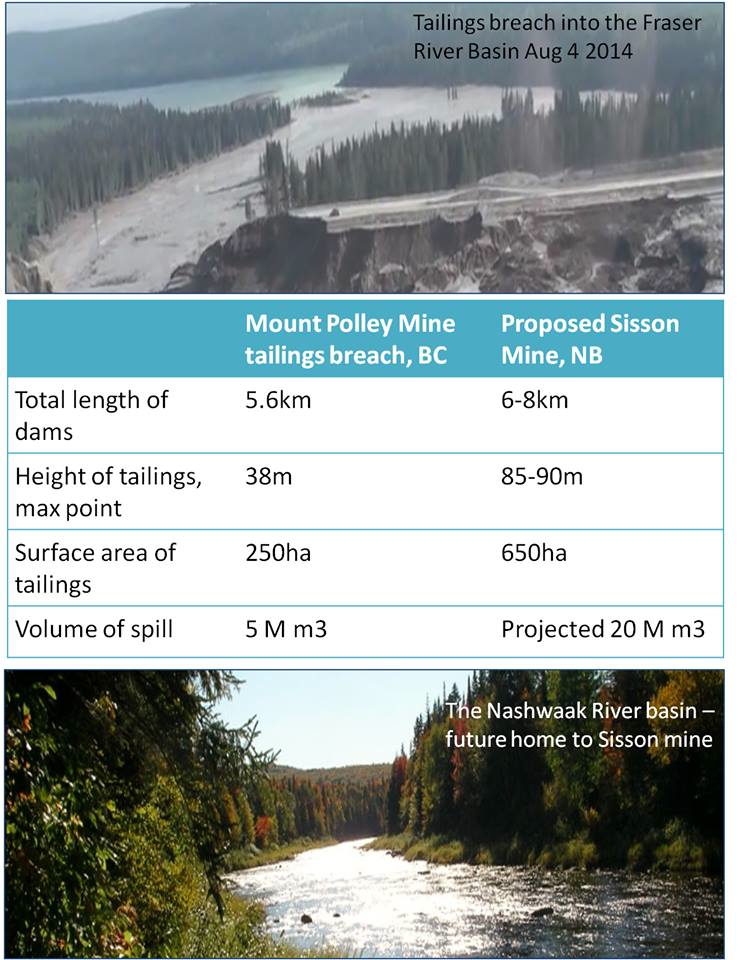 Tailings breach into the Fraser River Basin Aug 4 2014

|  | Mount Polley Mine tailings breach, BC | Proposed Sisson Mine, NB |
|---|---|---|
| Total length of dams | 5.6km | 6-8km |
| Height of tailings, max point | 38m | 85-90m |
| Surface area of tailings | 250ha | 650ha |
| Volume of spill | 5 M m3 | Projected 20 M m3 |

The Nashwaak River basin – future home to Sisson mine